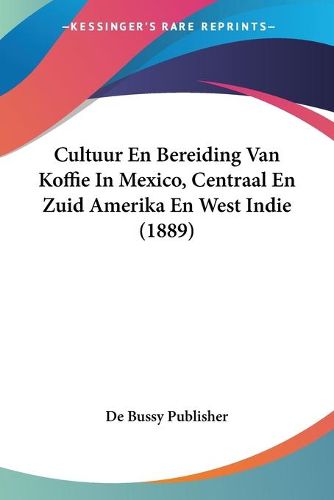 —KESSINGER'S RARE REPRINTS—

Cultuur En Bereiding Van Koffie In Mexico, Centraal En Zuid Amerika En West Indie (1889)

De Bussy Publisher